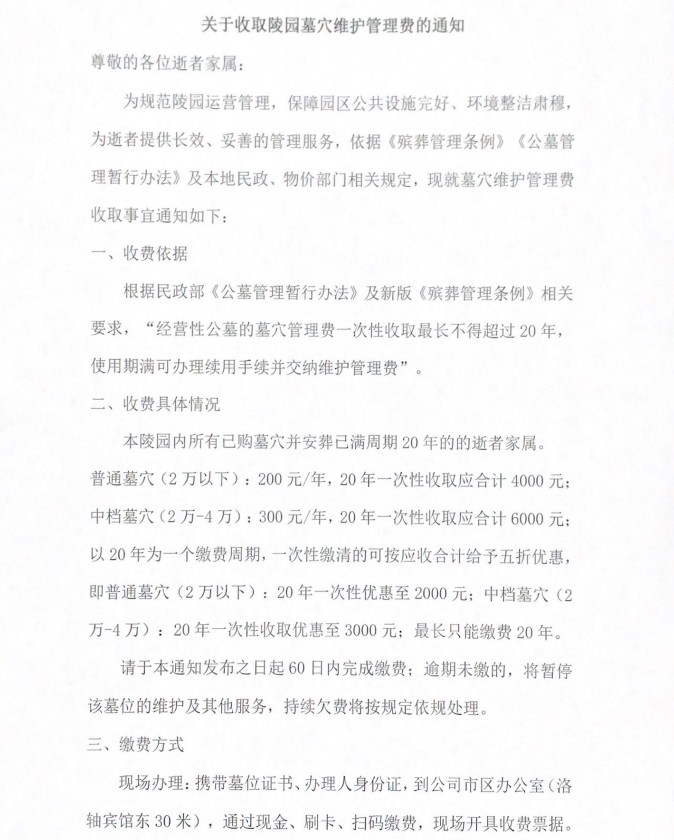 关于收取陵园墓穴维护管理费的通知

尊敬的各位逝者家属：

为规范陵园运营管理，保障园区公共设施完好、环境整洁肃穆，为逝者提供长效、妥善的管理服务，依据《殡葬管理条例》《公墓管理暂行办法》及本地民政、物价部门相关规定，现就墓穴维护管理费收取事宜通知如下：

一、收费依据

根据民政部《公墓管理暂行办法》及新版《殡葬管理条例》相关要求，“经营性公墓的墓穴管理费一次性收取最长不得超过20年，使用期满可办理续用手续并交纳维护管理费”。

二、收费具体情况

本陵园内所有已购墓穴并安葬已满周期20年的的逝者家属。

普通墓穴（2万以下）：200元/年，20年一次性收取应合计4000元；

中档墓穴（2万-4万）：300元/年，20年一次性收取应合计6000元；

以20年为一个缴费周期，一次性缴清的可按应收合计给予五折优惠，即普通墓穴（2万以下）：20年一次性优惠至2000元；中档墓穴（2万-4万）：20年一次性收取优惠至3000元；最长只能缴费20年。

请于本通知发布之日起60日内完成缴费；逾期未缴的，将暂停该墓位的维护及其他服务，持续欠费将按规定依规处理。

三、缴费方式

现场办理：携带墓位证书、办理人身份证，到公司市区办公室（洛轴宾馆东30米），通过现金、刷卡、扫码缴费，现场开具收费票据。